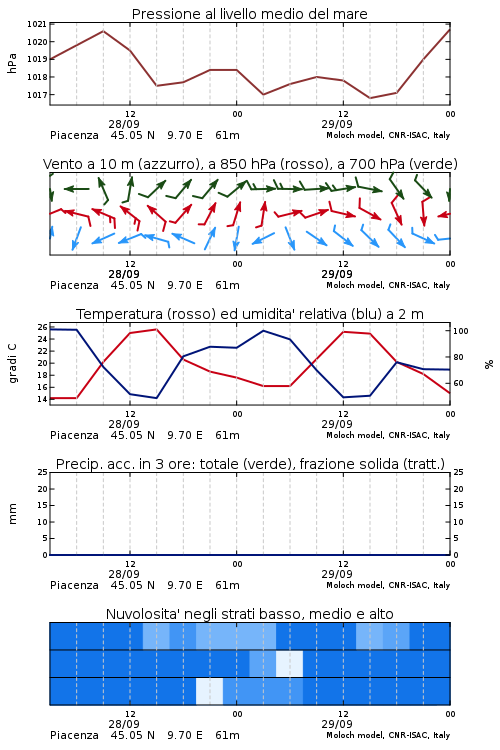 Pressione al livello medio del mare

hPa

1021
1020
1019
1018
1017

12
28/09
00
12
29/09
00

Piacenza 45.05 N 9.70 E 61m
Moloch model, CNR-ISAC, Italy

Vento a 10 m (azzurro), a 850 hPa (rosso), a 700 hPa (verde)

12
28/09
00
12
29/09
00

Piacenza 45.05 N 9.70 E 61m
Moloch model, CNR-ISAC, Italy

Temperatura (rosso) ed umidita' relativa (blu) a 2 m

gradi C

26
24
22
20
18
16
14

100
80
60

%

12
28/09
00
12
29/09
00

Piacenza 45.05 N 9.70 E 61m
Moloch model, CNR-ISAC, Italy

Precip. acc. in 3 ore: totale (verde), frazione solida (tratt.)

mm

25
20
15
10
5
0

25
20
15
10
5
0

12
28/09
00
12
29/09
00

Piacenza 45.05 N 9.70 E 61m
Moloch model, CNR-ISAC, Italy

Nuvolosita' negli strati basso, medio e alto

12
28/09
00
12
29/09
00

Piacenza 45.05 N 9.70 E 61m
Moloch model, CNR-ISAC, Italy